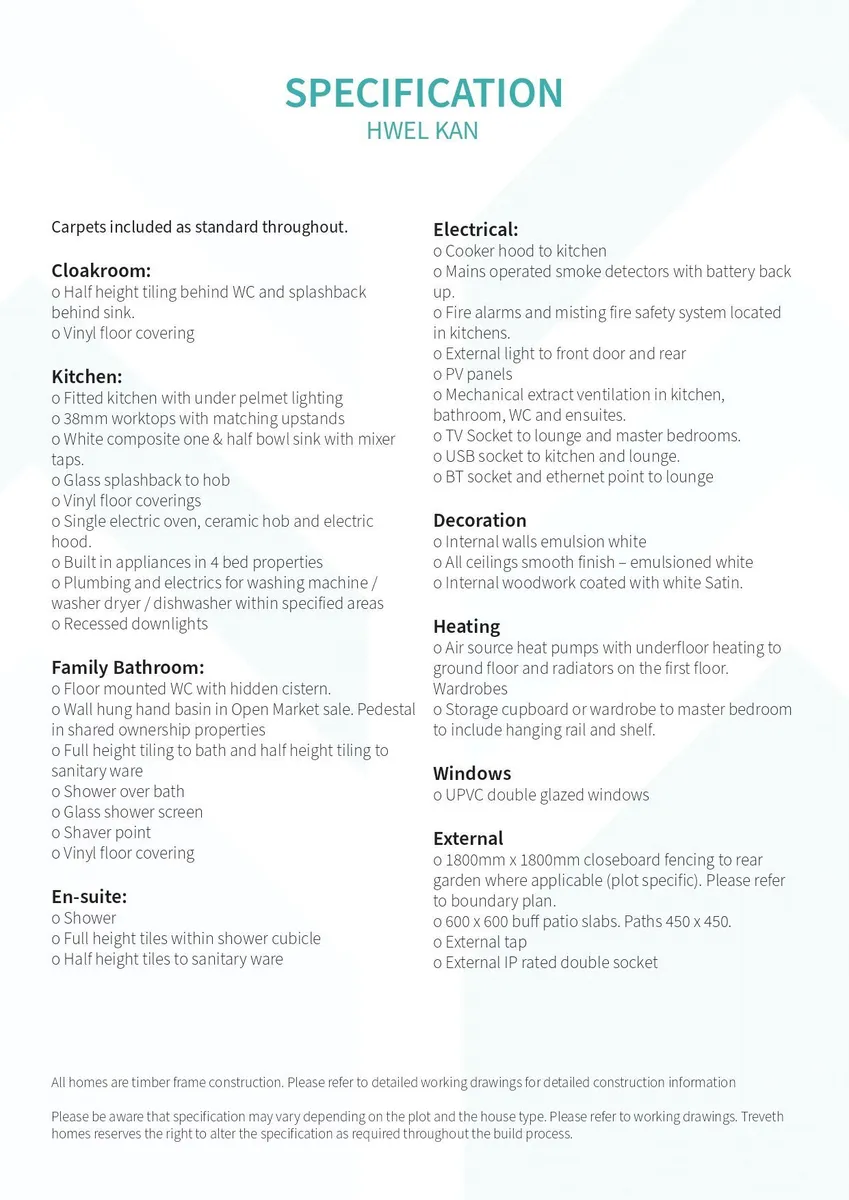 SPECIFICATION
HWEL KAN

Carpets included as standard throughout.

Cloakroom:
o Half height tiling behind WC and splashback behind sink.
o Vinyl floor covering

Kitchen:
o Fitted kitchen with under pelmet lighting
o 38mm worktops with matching upstands
o White composite one & half bowl sink with mixer taps.
o Glass splashback to hob
o Vinyl floor coverings
o Single electric oven, ceramic hob and electric hood.
o Built in appliances in 4 bed properties
o Plumbing and electrics for washing machine / washer dryer / dishwasher within specified areas
o Recessed downlights

Family Bathroom:
o Floor mounted WC with hidden cistern.
o Wall hung hand basin in Open Market sale. Pedestal in shared ownership properties
o Full height tiling to bath and half height tiling to sanitary ware
o Shower over bath
o Glass shower screen
o Shaver point
o Vinyl floor covering

En-suite:
o Shower
o Full height tiles within shower cubicle
o Half height tiles to sanitary ware

Electrical:
o Cooker hood to kitchen
o Mains operated smoke detectors with battery back up.
o Fire alarms and misting fire safety system located in kitchens.
o External light to front door and rear
o PV panels
o Mechanical extract ventilation in kitchen, bathroom, WC and ensuites.
o TV Socket to lounge and master bedrooms.
o USB socket to kitchen and lounge.
o BT socket and ethernet point to lounge

Decoration
o Internal walls emulsion white
o All ceilings smooth finish – emulsioned white
o Internal woodwork coated with white Satin.

Heating
o Air source heat pumps with underfloor heating to ground floor and radiators on the first floor.
Wardrobes
o Storage cupboard or wardrobe to master bedroom to include hanging rail and shelf.

Windows
o UPVC double glazed windows

External
o 1800mm x 1800mm closeboard fencing to rear garden where applicable (plot specific). Please refer to boundary plan.
o 600 x 600 buff patio slabs. Paths 450 x 450.
o External tap
o External IP rated double socket

All homes are timber frame construction. Please refer to detailed working drawings for detailed construction information

Please be aware that specification may vary depending on the plot and the house type. Please refer to working drawings. Treveth homes reserves the right to alter the specification as required throughout the build process.